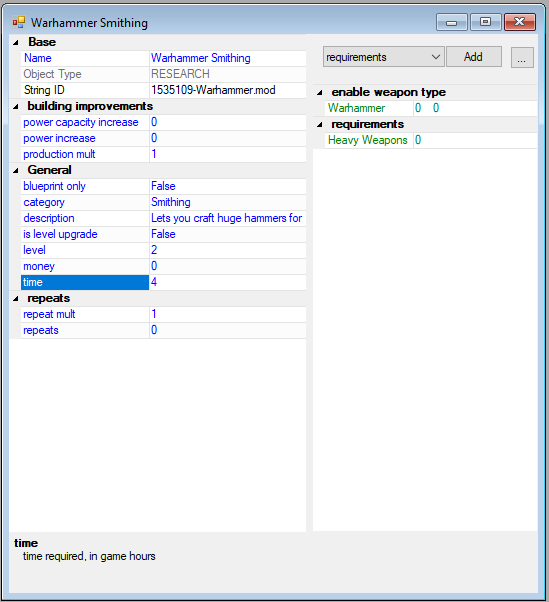 Warhammer Smithing

Base

| Name | Warhammer Smithing |
|---|---|
| Object Type | RESEARCH |
| String ID | 1535109-Warhammer.mod |

building improvements

| power capacity increase | 0 |
|---|---|
| power increase | 0 |
| production mult | 1 |

General

| blueprint only | False |
|---|---|
| category | Smithing |
| description | Lets you craft huge hammers for |
| is level upgrade | False |
| level | 2 |
| money | 0 |
| time | 4 |

repeats

| repeat mult | 1 |
|---|---|
| repeats | 0 |

requirements
Add
...

enable weapon type

| Warhammer | 0 0 |
|---|---|

requirements

| Heavy Weapons | 0 |
|---|---|

time
time required, in game hours